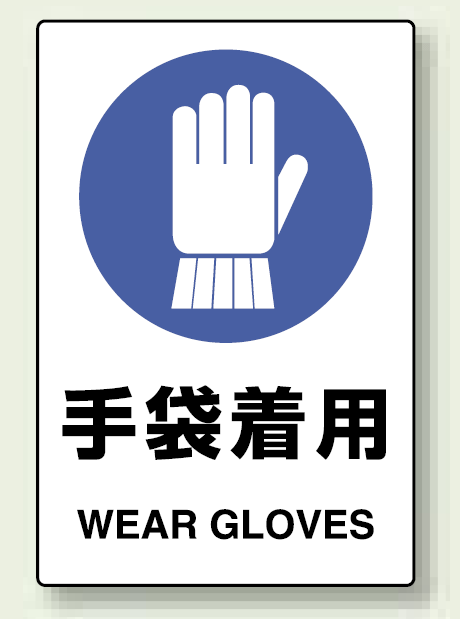 手袋着用

WEAR GLOVES